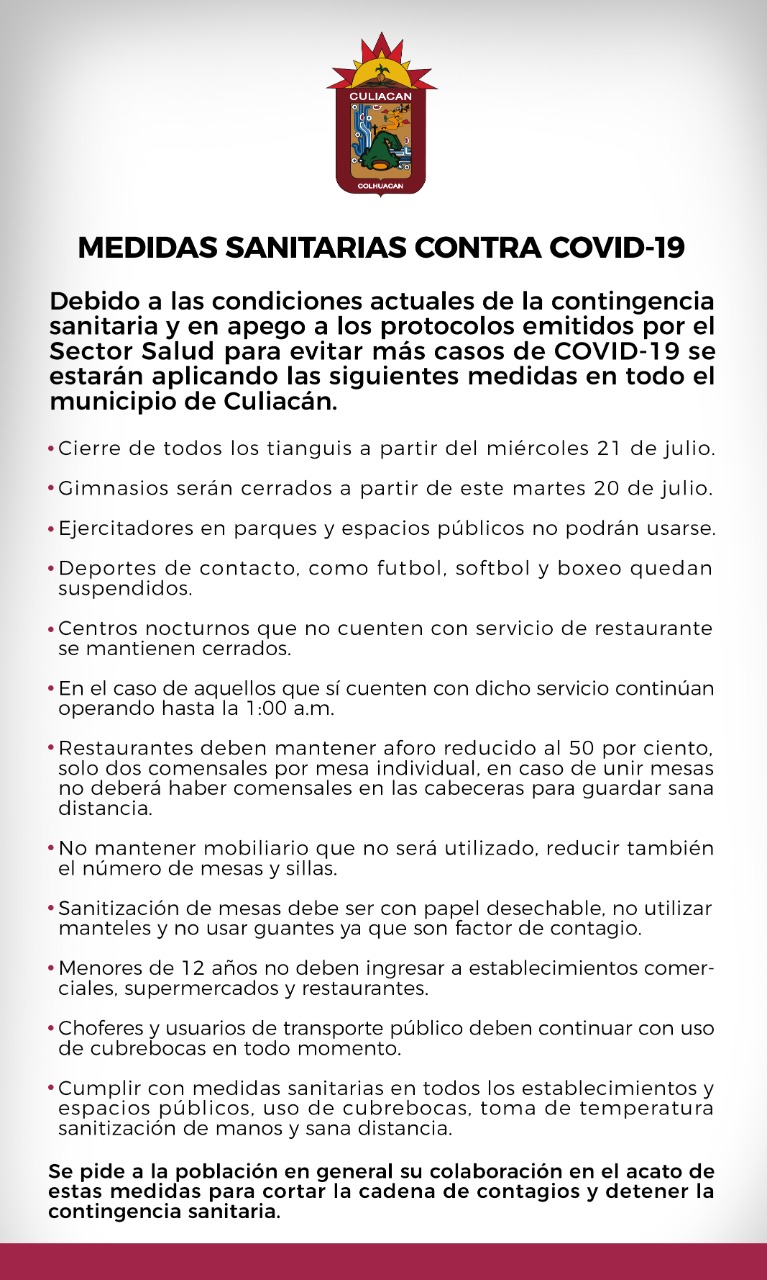 CULIACAN
COLHUACAN

MEDIDAS SANITARIAS CONTRA COVID-19

Debido a las condiciones actuales de la contingencia sanitaria y en apego a los protocolos emitidos por el Sector Salud para evitar más casos de COVID-19 se estarán aplicando las siguientes medidas en todo el municipio de Culiacán.

• Cierre de todos los tianguis a partir del miércoles 21 de julio.

• Gimnasios serán cerrados a partir de este martes 20 de julio.

• Ejercitadores en parques y espacios públicos no podrán usarse.

• Deportes de contacto, como futbol, softbol y boxeo quedan suspendidos.

• Centros nocturnos que no cuenten con servicio de restaurante se mantienen cerrados.

• En el caso de aquellos que sí cuenten con dicho servicio continúan operando hasta la 1:00 a.m.

• Restaurantes deben mantener aforo reducido al 50 por ciento, solo dos comensales por mesa individual, en caso de unir mesas no deberá haber comensales en las cabeceras para guardar sana distancia.

• No mantener mobiliario que no será utilizado, reducir también el número de mesas y sillas.

• Sanitización de mesas debe ser con papel desechable, no utilizar manteles y no usar guantes ya que son factor de contagio.

• Menores de 12 años no deben ingresar a establecimientos comerciales, supermercados y restaurantes.

• Choferes y usuarios de transporte público deben continuar con uso de cubrebocas en todo momento.

• Cumplir con medidas sanitarias en todos los establecimientos y espacios públicos, uso de cubrebocas, toma de temperatura sanitización de manos y sana distancia.

Se pide a la población en general su colaboración en el acato de estas medidas para cortar la cadena de contagios y detener la contingencia sanitaria.